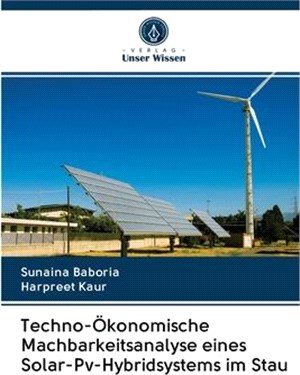 VERLAG
Unser Wissen

Sunaina Baboria
Harpreet Kaur

Techno-Ökonomische Machbarkeitsanalyse eines Solar-Pv-Hybridsystems im Stau